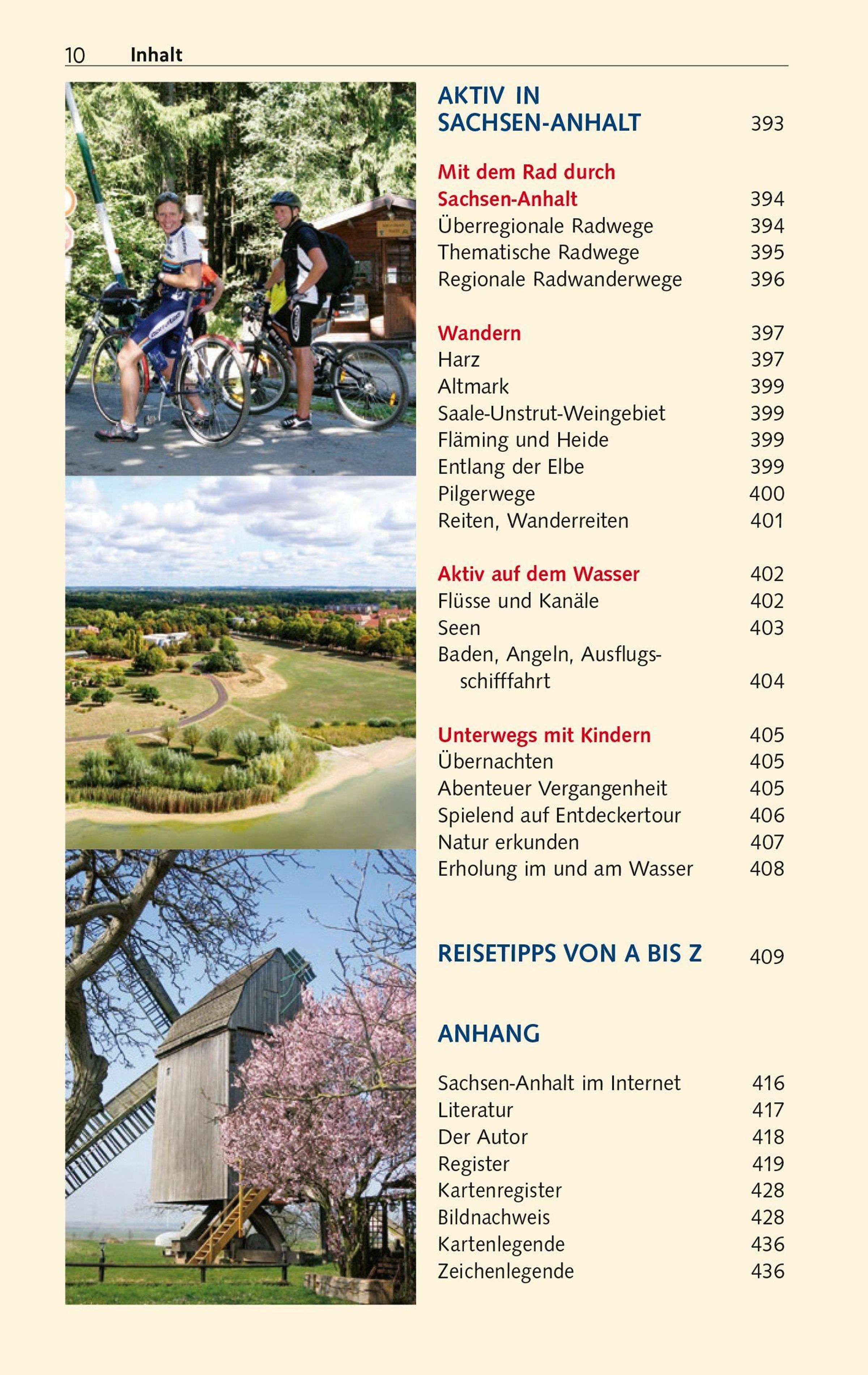 10 Inhalt

AKTIV IN SACHSEN-ANHALT 393

Mit dem Rad durch Sachsen-Anhalt 394
Überregionale Radwege 394
Thematische Radwege 395
Regionale Radwanderwege 396

Wandern 397
Harz 397
Altmark 399
Saale-Unstrut-Weingebiet 399
Fläming und Heide 399
Entlang der Elbe 399
Pilgerwege 400
Reiten, Wanderreiten 401

Aktiv auf dem Wasser 402
Flüsse und Kanäle 402
Seen 403
Baden, Angeln, Ausflugsschifffahrt 404

Unterwegs mit Kindern 405
Übernachten 405
Abenteuer Vergangenheit 405
Spielend auf Entdeckertour 406
Natur erkunden 407
Erholung im und am Wasser 408

REISETIPPS VON A BIS Z 409

ANHANG

Sachsen-Anhalt im Internet 416
Literatur 417
Der Autor 418
Register 419
Kartenregister 428
Bildnachweis 428
Kartenlegende 436
Zeichenlegende 436